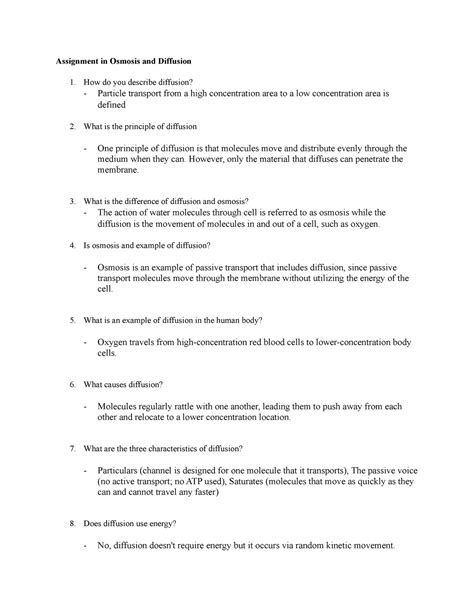 Assignment in Osmosis and Diffusion

1. How do you describe diffusion?
- Particle transport from a high concentration area to a low concentration area is defined

2. What is the principle of diffusion
- One principle of diffusion is that molecules move and distribute evenly through the medium when they can. However, only the material that diffuses can penetrate the membrane.

3. What is the difference of diffusion and osmosis?
- The action of water molecules through cell is referred to as osmosis while the diffusion is the movement of molecules in and out of a cell, such as oxygen.

4. Is osmosis and example of diffusion?
- Osmosis is an example of passive transport that includes diffusion, since passive transport molecules move through the membrane without utilizing the energy of the cell.

5. What is an example of diffusion in the human body?
- Oxygen travels from high-concentration red blood cells to lower-concentration body cells.

6. What causes diffusion?
- Molecules regularly rattle with one another, leading them to push away from each other and relocate to a lower concentration location.

7. What are the three characteristics of diffusion?
- Particulars (channel is designed for one molecule that it transports), The passive voice (no active transport; no ATP used), Saturates (molecules that move as quickly as they can and cannot travel any faster)

8. Does diffusion use energy?
- No, diffusion doesn't require energy but it occurs via random kinetic movement.